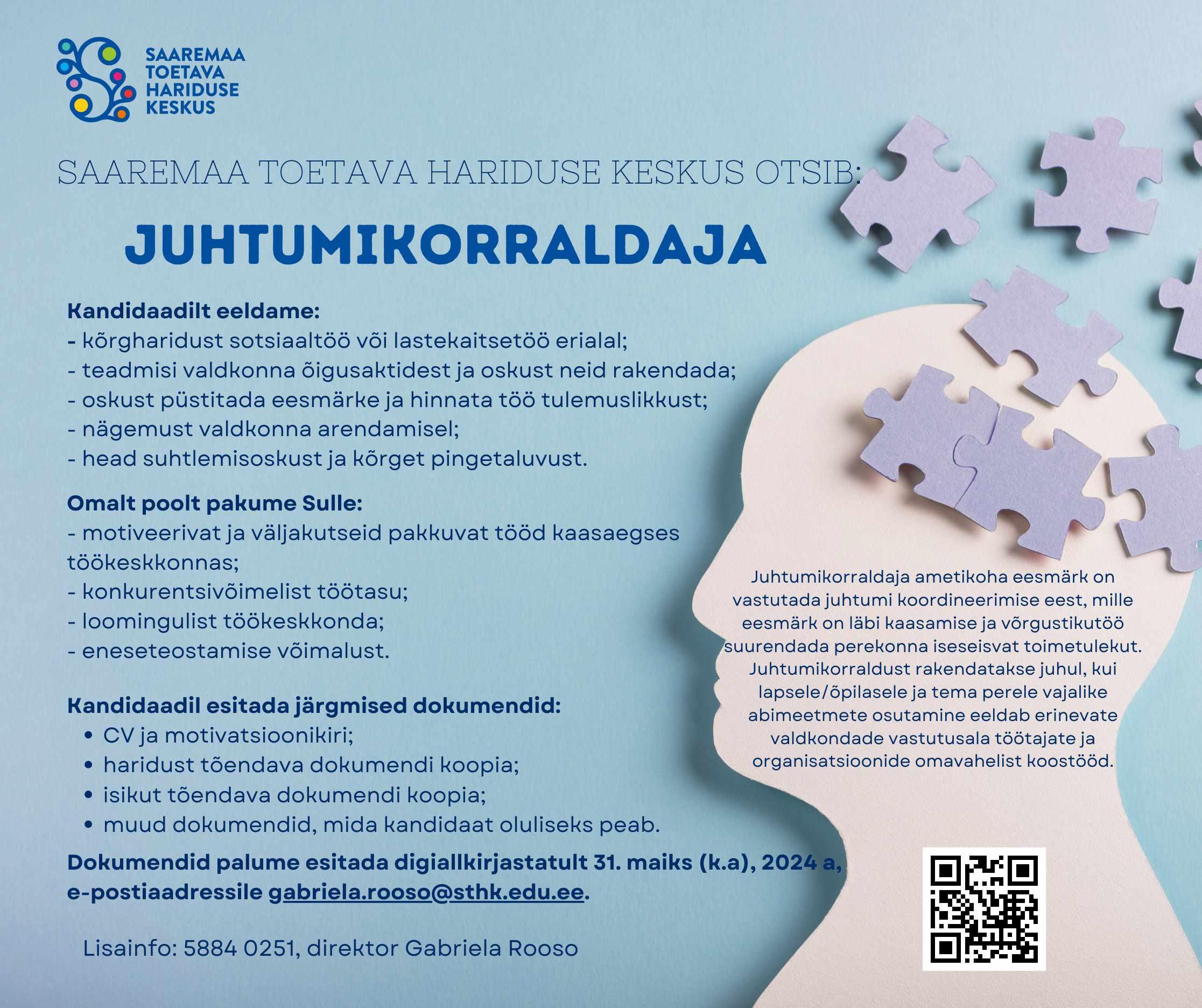 SAAREMAA TOETAVA HARIDUSE KESKUS

SAAREMAA TOETAVA HARIDUSE KESKUS OTSIB:

JUHTUMIKORRALDAJA

Kandidaadilt eeldame:
- kõrgharidust sotsiaaltöö või lastekaitsetöö erialal;
- teadmisi valdkonna õigusaktidest ja oskust neid rakendada;
- oskust püstitada eesmärke ja hinnata töö tulemuslikkust;
- nägemust valdkonna arendamisel;
- head suhtlemisoskust ja kõrget pingetaluvust.

Omalt poolt pakume Sulle:
- motiveerivat ja väljakutseid pakkuvat tööd kaasaegses töökeskkonnas;
- konkurentsivõimelist töötasu;
- loomingulist töökeskkonda;
- eneseteostamise võimalust.

Kandidaadil esitada järgmised dokumendid:
• CV ja motivatsioonikiri;
• haridust tõendava dokumendi koopia;
• isikut tõendava dokumendi koopia;
• muud dokumendid, mida kandidaat oluliseks peab.

Dokumendid palume esitada digiallkirjastatult 31. maiks (k.a), 2024 a, e-postiaadressile gabriela.rooso@sthk.edu.ee.

Lisainfo: 5884 0251, direktor Gabriela Rooso

Juhtumikorraldaja ametikoha eesmärk on vastutada juhtumi koordineerimise eest, mille eesmärk on läbi kaasamise ja võrgustikutöö suurendada perekonna iseseisvat toimetulekut. Juhtumikorraldust rakendatakse juhul, kui lapsele/õpilasele ja tema perele vajalike abimeetmete osutamine eeldab erinevate valdkondade vastutusala töötajate ja organisatsioonide omavahelist koostööd.